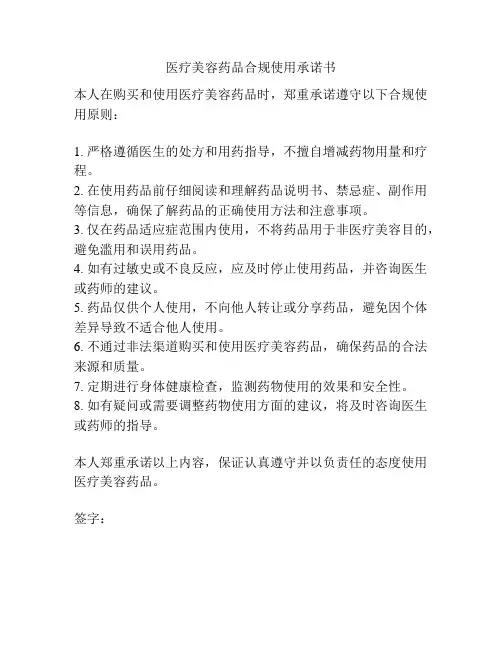 医疗美容药品合规使用承诺书

本人在购买和使用医疗美容药品时，郑重承诺遵守以下合规使用原则：

1. 严格遵循医生的处方和用药指导，不擅自增减药物用量和疗程。
2. 在使用药品前仔细阅读和理解药品说明书、禁忌症、副作用等信息，确保了解药品的正确使用方法和注意事项。
3. 仅在药品适应症范围内使用，不将药品用于非医疗美容目的，避免滥用和误用药品。
4. 如有过敏史或不良反应，应及时停止使用药品，并咨询医生或药师的建议。
5. 药品仅供个人使用，不向他人转让或分享药品，避免因个体差异导致不适合他人使用。
6. 不通过非法渠道购买和使用医疗美容药品，确保药品的合法来源和质量。
7. 定期进行身体健康检查，监测药物使用的效果和安全性。
8. 如有疑问或需要调整药物使用方面的建议，将及时咨询医生或药师的指导。

本人郑重承诺以上内容，保证认真遵守并以负责任的态度使用医疗美容药品。

签字：